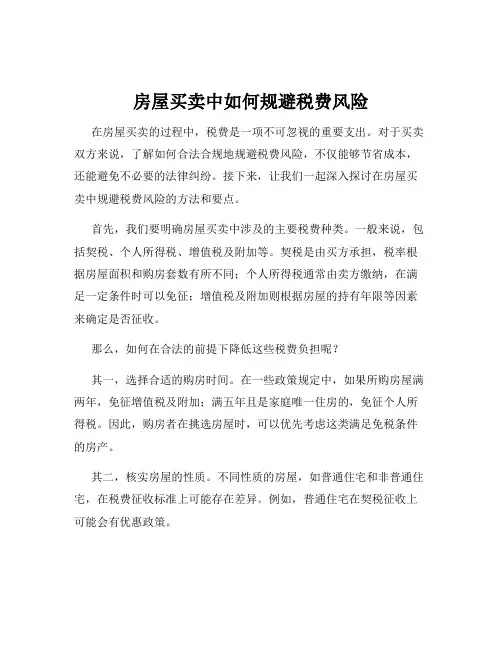 房屋买卖中如何规避税费风险

在房屋买卖的过程中，税费是一项不可忽视的重要支出。对于买卖双方来说，了解如何合法合规地规避税费风险，不仅能够节省成本，还能避免不必要的法律纠纷。接下来，让我们一起深入探讨在房屋买卖中规避税费风险的方法和要点。

首先，我们要明确房屋买卖中涉及的主要税费种类。一般来说，包括契税、个人所得税、增值税及附加等。契税是由买方承担，税率根据房屋面积和购房套数有所不同；个人所得税通常由卖方缴纳，在满足一定条件时可以免征；增值税及附加则根据房屋的持有年限等因素来确定是否征收。

那么，如何在合法的前提下降低这些税费负担呢？

其一，选择合适的购房时间。在一些政策规定中，如果所购房屋满两年，免征增值税及附加；满五年且是家庭唯一住房的，免征个人所得税。因此，购房者在挑选房屋时，可以优先考虑这类满足免税条件的房产。

其二，核实房屋的性质。不同性质的房屋，如普通住宅和非普通住宅，在税费征收标准上可能存在差异。例如，普通住宅在契税征收上可能会有优惠政策。